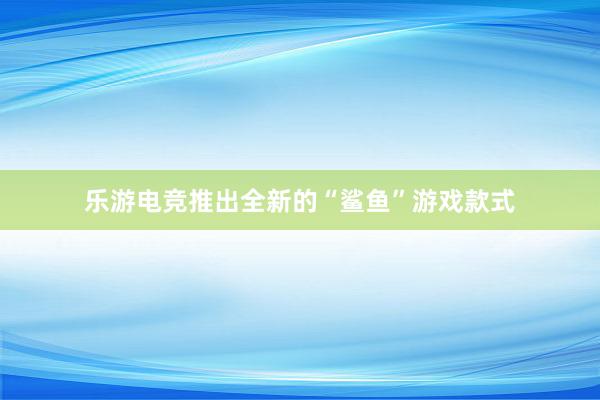 乐游电竞推出全新的“鲨鱼”游戏款式